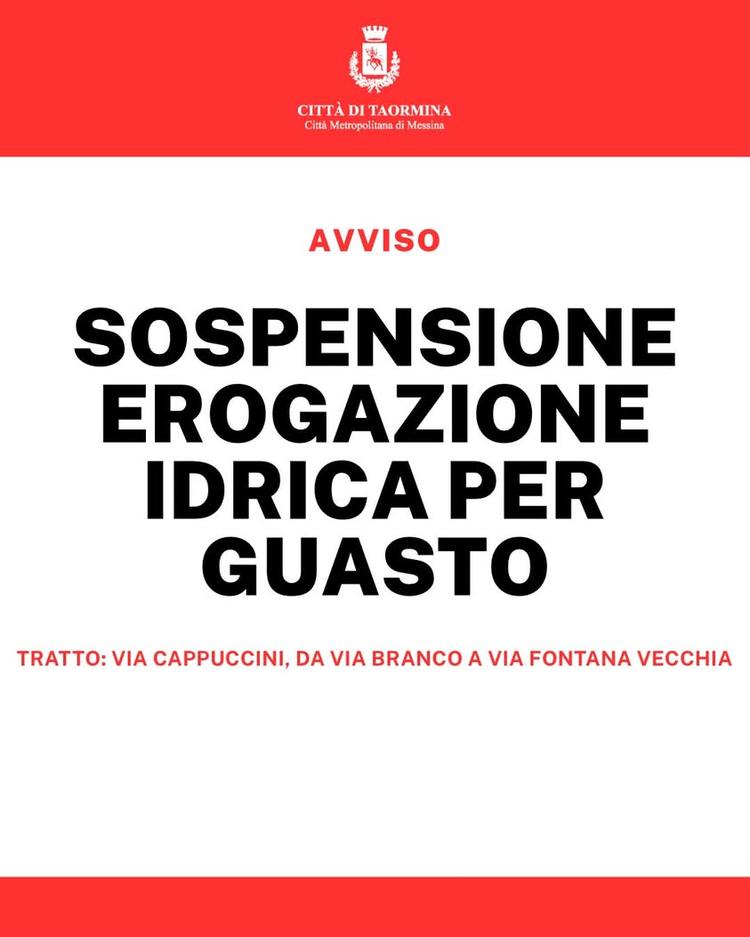 CITTÀ DI TAORMINA
Città Metropolitana di Messina

AVVISO

SOSPENSIONE EROGAZIONE IDRICA PER GUASTO

TRATTO: VIA CAPPUCCINI, DA VIA BRANCO A VIA FONTANA VECCHIA